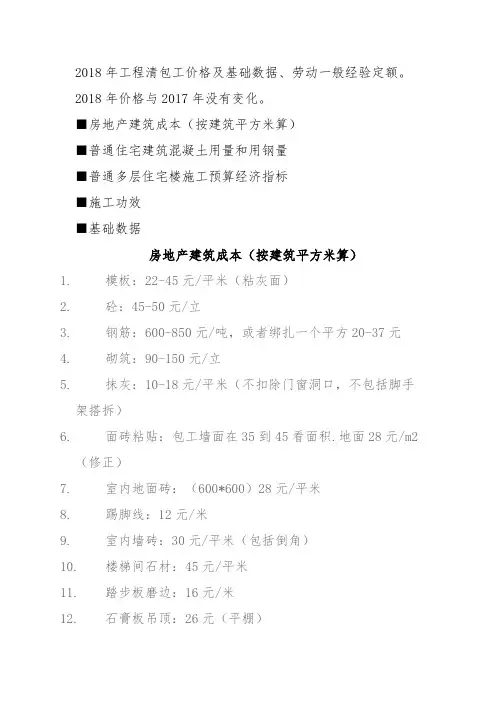 2018 年工程清包工价格及基础数据、劳动一般经验定额。

2018 年价格与 2017 年没有变化。

■房地产建筑成本（按建筑平方米算）

■普通住宅建筑混凝土用量和用钢量

■普通多层住宅楼施工预算经济指标

■施工功效

■基础数据

房地产建筑成本（按建筑平方米算）

1. 模板：22-45 元/平米（粘灰面）

2. 砼：45-50 元/立

3. 钢筋：600-850 元/吨，或者绑扎一个平方 20-37 元

4. 砌筑：90-150 元/立

5. 抹灰：10-18 元/平米（不扣除门窗洞口，不包括脚手架搭拆）

6. 面砖粘贴：包工墙面在 35 到 45 看面积.地面 28 元/m2（修正）

7. 室内地面砖：（600*600）28 元/平米

8. 踢脚线：12 元/米

9. 室内墙砖：30 元/平米（包括倒角）

10. 楼梯间石材：45 元/平米

11. 踏步板磨边：16 元/米

12. 石膏板吊顶：26 元（平棚）